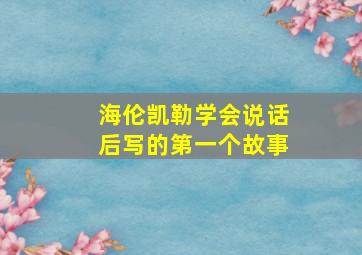 海伦凯勒学会说话后写的第一个故事